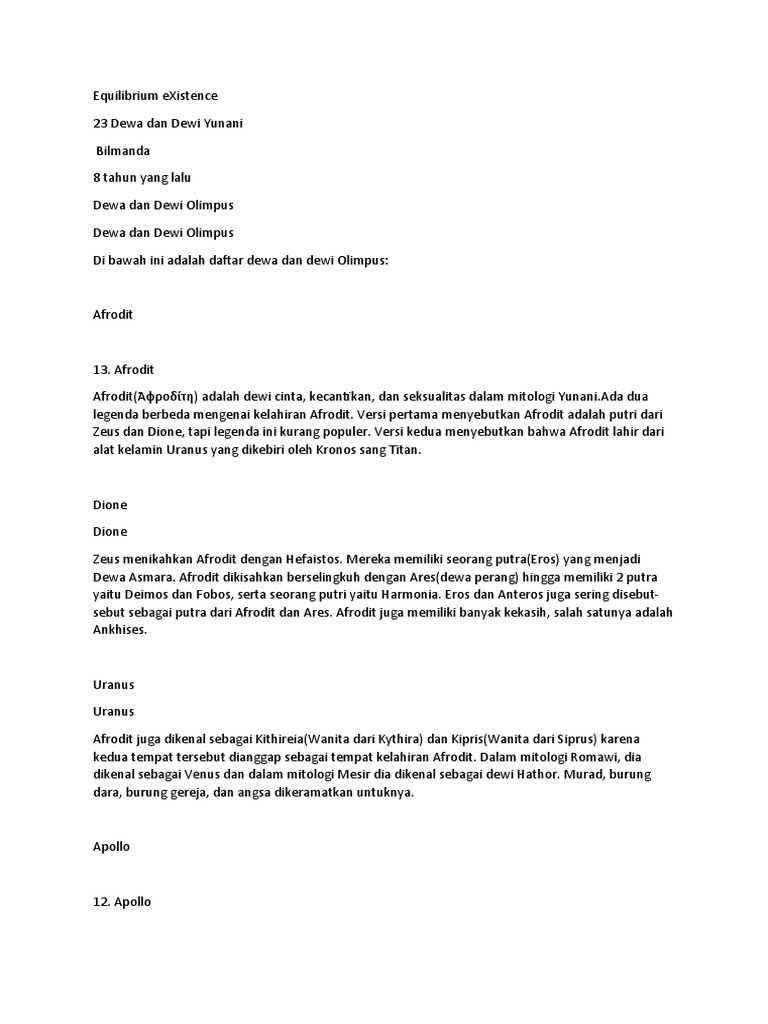 Equilibrium eXistence

23 Dewa dan Dewi Yunani

Bilmanda

8 tahun yang lalu

Dewa dan Dewi Olimpus

Dewa dan Dewi Olimpus

Di bawah ini adalah daftar dewa dan dewi Olimpus:

Afrodit

13. Afrodit

Afrodit(Ἀφροδίτη) adalah dewi cinta, kecantikan, dan seksualitas dalam mitologi Yunani.Ada dua legenda berbeda mengenai kelahiran Afrodit. Versi pertama menyebutkan Afrodit adalah putri dari Zeus dan Dione, tapi legenda ini kurang populer. Versi kedua menyebutkan bahwa Afrodit lahir dari alat kelamin Uranus yang dikebiri oleh Kronos sang Titan.

Dione

Dione

Zeus menikahkan Afrodit dengan Hefaistos. Mereka memiliki seorang putra(Eros) yang menjadi Dewa Asmara. Afrodit dikisahkan berselingkuh dengan Ares(dewa perang) hingga memiliki 2 putra yaitu Deimos dan Fobos, serta seorang putri yaitu Harmonia. Eros dan Anteros juga sering disebut-sebut sebagai putra dari Afrodit dan Ares. Afrodit juga memiliki banyak kekasih, salah satunya adalah Ankhises.

Uranus

Uranus

Afrodit juga dikenal sebagai Kithireia(Wanita dari Kythira) dan Kipris(Wanita dari Siprus) karena kedua tempat tersebut dianggap sebagai tempat kelahiran Afrodit. Dalam mitologi Romawi, dia dikenal sebagai Venus dan dalam mitologi Mesir dia dikenal sebagai dewi Hathor. Murad, burung dara, burung gereja, dan angsa dikeramatkan untuknya.

Apollo

12. Apollo